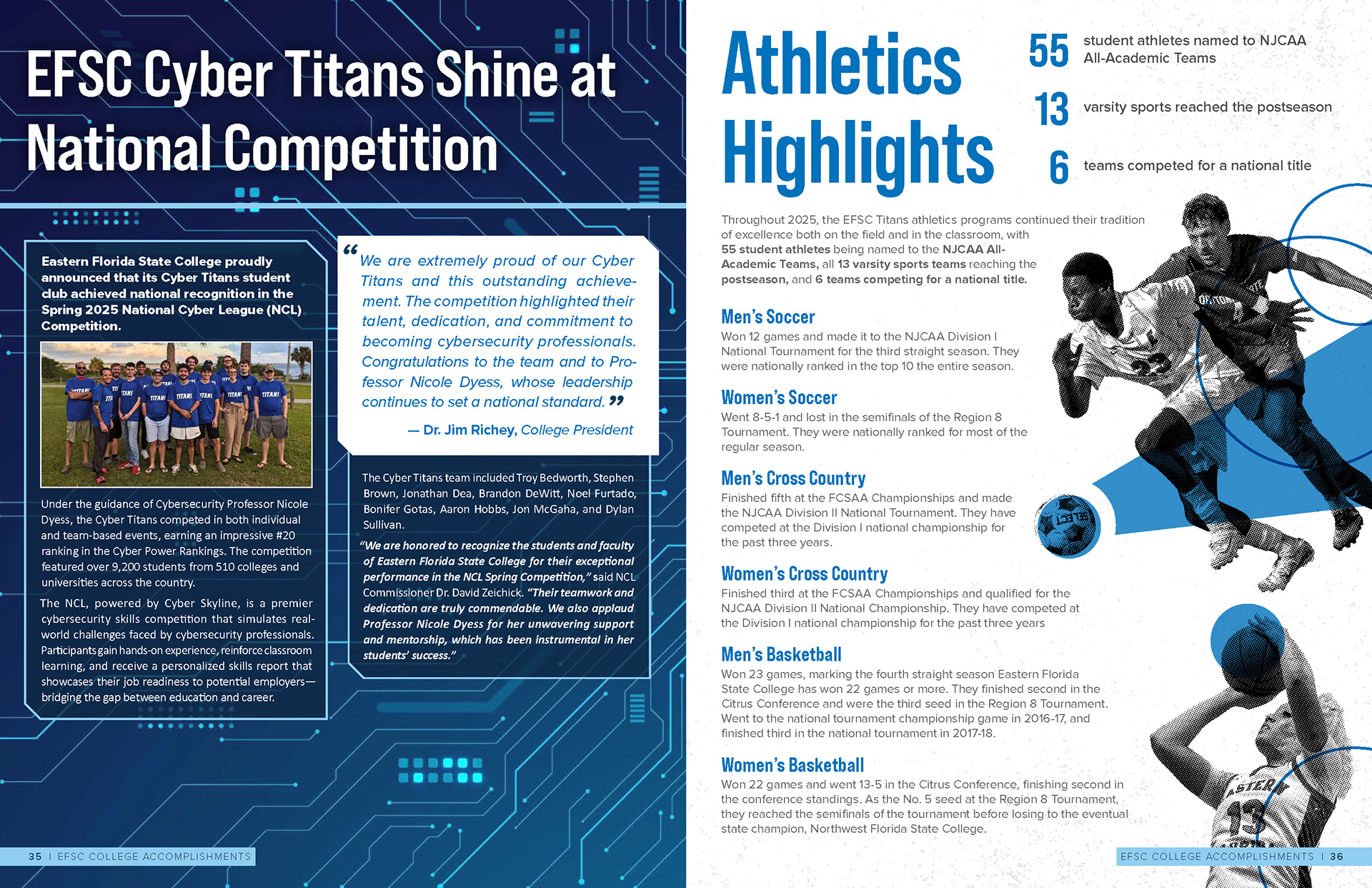 EFSC Cyber Titans Shine at National Competition

Eastern Florida State College proudly announced that its Cyber Titans student club achieved national recognition in the Spring 2025 National Cyber League (NCL) Competition.

Under the guidance of Cybersecurity Professor Nicole Dyess, the Cyber Titans competed in both individual and team-based events, earning an impressive #20 ranking in the Cyber Power Rankings. The competition featured over 9,200 students from 510 colleges and universities across the country.

The NCL, powered by Cyber Skyline, is a premier cybersecurity skills competition that simulates real-world challenges faced by cybersecurity professionals. Participants gain hands-on experience, reinforce classroom learning, and receive a personalized skills report that showcases their job readiness to potential employers—bridging the gap between education and career.

“We are extremely proud of our Cyber Titans and this outstanding achievement. The competition highlighted their talent, dedication, and commitment to becoming cybersecurity professionals. Congratulations to the team and to Professor Nicole Dyess, whose leadership continues to set a national standard.”

— Dr. Jim Richey, College President

The Cyber Titans team included Troy Bedworth, Stephen Brown, Jonathan Dea, Brandon DeWitt, Noel Furtado, Bonifer Gotas, Aaron Hobbs, Jon McGaha, and Dylan Sullivan.

“We are honored to recognize the students and faculty of Eastern Florida State College for their exceptional performance in the NCL Spring Competition,” said NCL Commissioner Dr. David Zeichick. “Their teamwork and dedication are truly commendable. We also applaud Professor Nicole Dyess for her unwavering support and mentorship, which has been instrumental in her students’ success.”

35 | EFSC COLLEGE ACCOMPLISHMENTS

Athletics Highlights

55 student athletes named to NJCAA All-Academic Teams

13 varsity sports reached the postseason

6 teams competed for a national title

Throughout 2025, the EFSC Titans athletics programs continued their tradition of excellence both on the field and in the classroom, with 55 student athletes being named to the NJCAA All-Academic Teams, all 13 varsity sports teams reaching the postseason, and 6 teams competing for a national title.

Men’s Soccer
Won 12 games and made it to the NJCAA Division I National Tournament for the third straight season. They were nationally ranked in the top 10 the entire season.

Women’s Soccer
Went 8-5-1 and lost in the semifinals of the Region 8 Tournament. They were nationally ranked for most of the regular season.

Men’s Cross Country
Finished fifth at the FCSAA Championships and made the NJCAA Division II National Tournament. They have competed at the Division I national championship for the past three years.

Women’s Cross Country
Finished third at the FCSAA Championships and qualified for the NJCAA Division II National Championship. They have competed at the Division I national championship for the past three years

Men’s Basketball
Won 23 games, marking the fourth straight season Eastern Florida State College has won 22 games or more. They finished second in the Citrus Conference and were the third seed in the Region 8 Tournament. Went to the national tournament championship game in 2016-17, and finished third in the national tournament in 2017-18.

Women’s Basketball
Won 22 games and went 13-5 in the Citrus Conference, finishing second in the conference standings. As the No. 5 seed at the Region 8 Tournament, they reached the semifinals of the tournament before losing to the eventual state champion, Northwest Florida State College.

EFSC COLLEGE ACCOMPLISHMENTS | 36